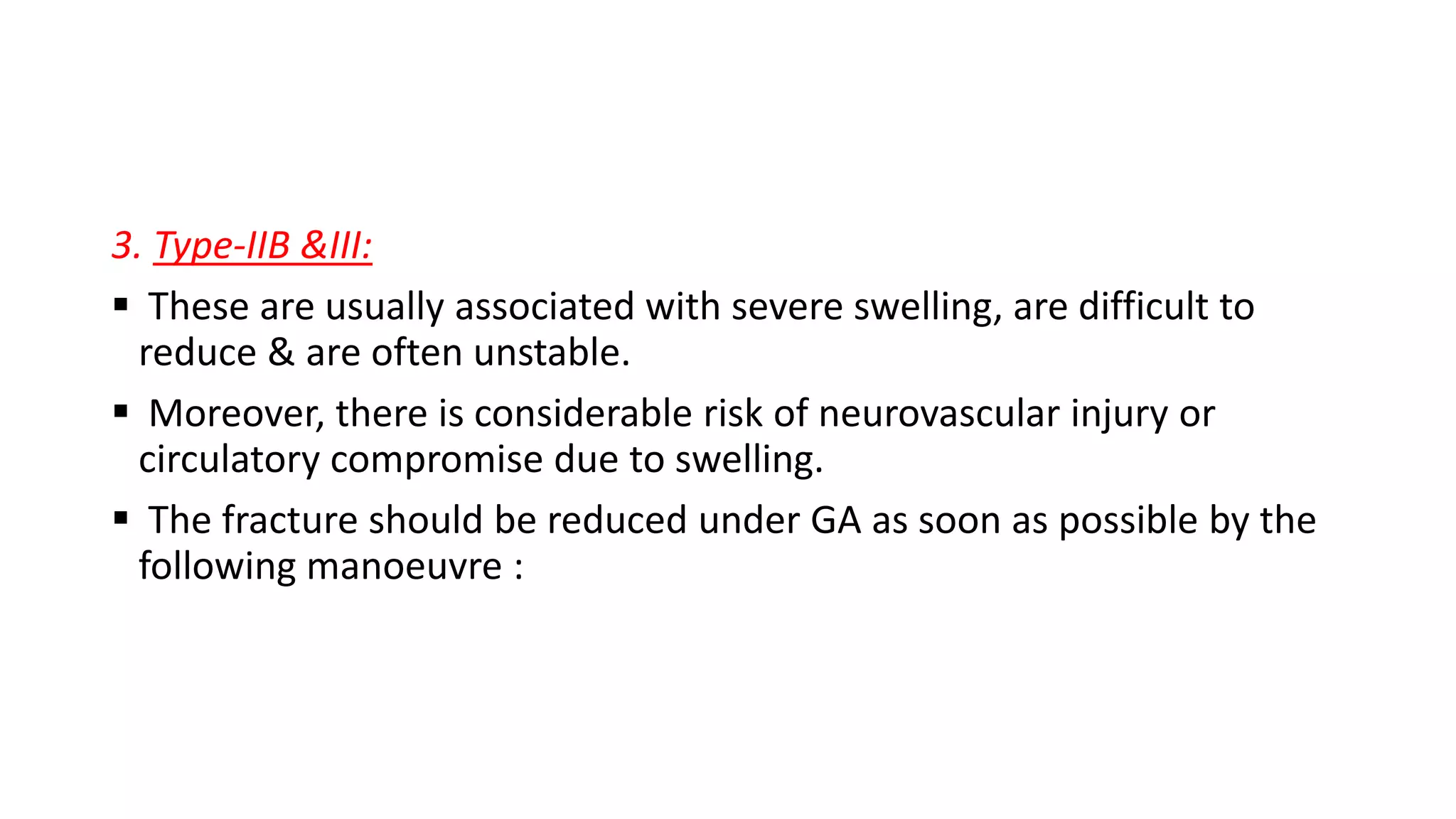 3. Type-IIB &III:

▪ These are usually associated with severe swelling, are difficult to reduce & are often unstable.

▪ Moreover, there is considerable risk of neurovascular injury or circulatory compromise due to swelling.

▪ The fracture should be reduced under GA as soon as possible by the following manoeuvre :